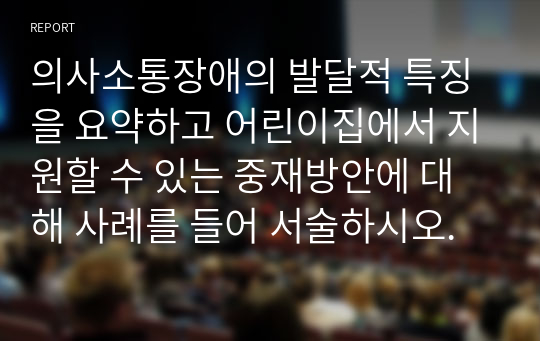 REPORT

의사소통장애의 발달적 특징을 요약하고 어린이집에서 지원할 수 있는 중재방안에 대해 사례를 들어 서술하시오.